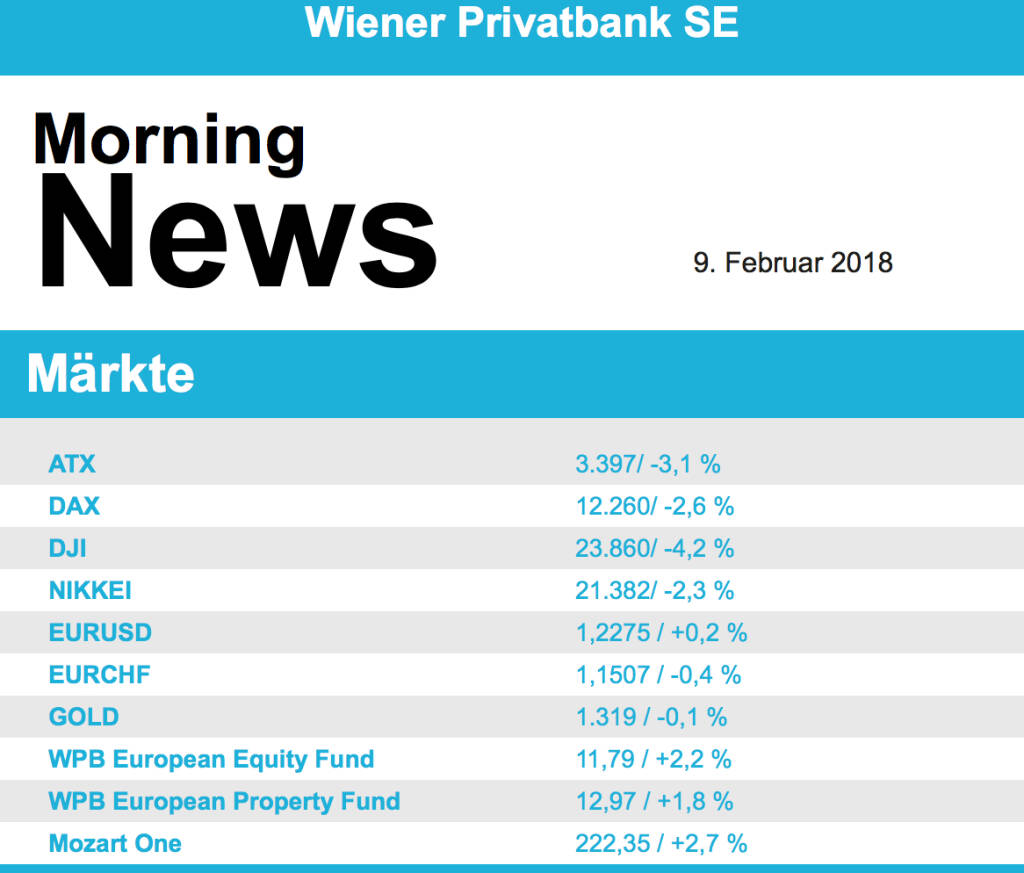 Wiener Privatbank SE

Morning
News

9. Februar 2018

Märkte

| | |
|---|---|
| ATX | 3.397/ -3,1 % |
| DAX | 12.260/ -2,6 % |
| DJI | 23.860/ -4,2 % |
| NIKKEI | 21.382/ -2,3 % |
| EURUSD | 1,2275 / +0,2 % |
| EURCHF | 1,1507 / -0,4 % |
| GOLD | 1.319 / -0,1 % |
| WPB European Equity Fund | 11,79 / +2,2 % |
| WPB European Property Fund | 12,97 / +1,8 % |
| Mozart One | 222,35 / +2,7 % |